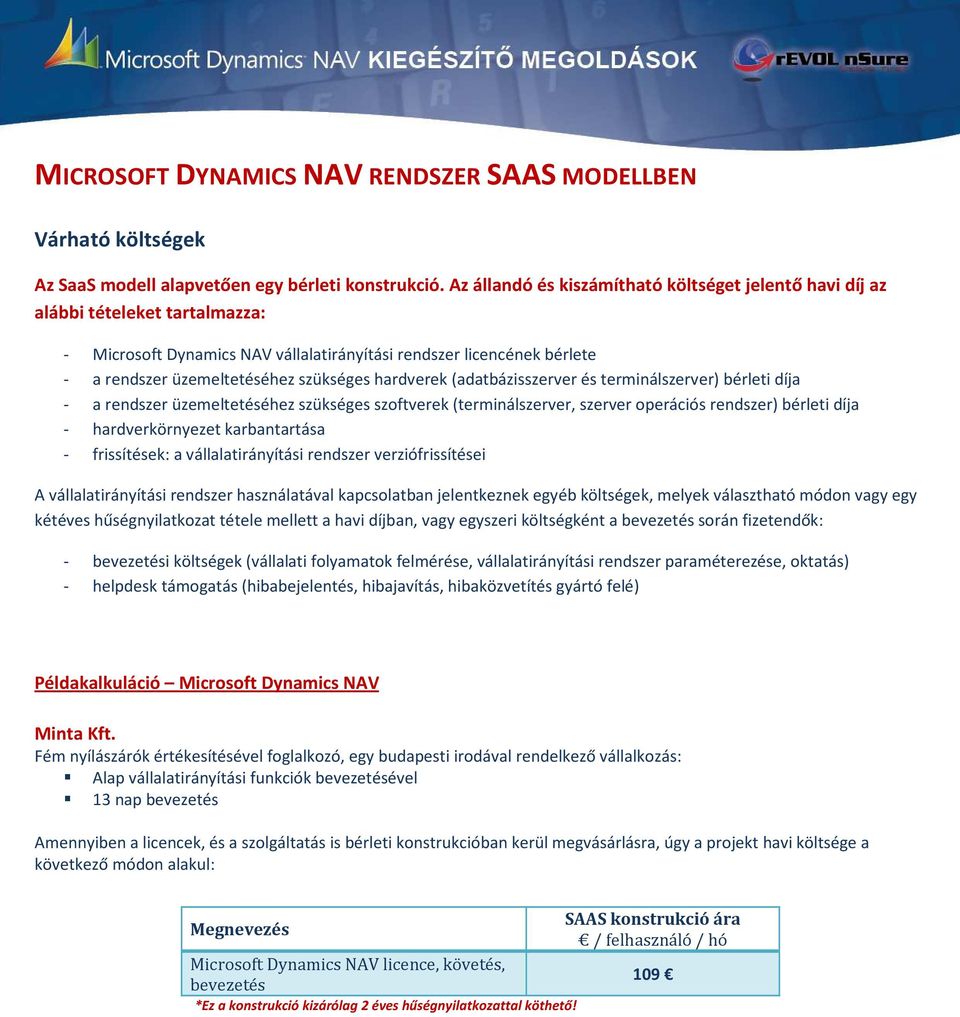 Microsoft Dynamics NAV KIEGÉSZÍTŐ MEGOLDÁSOK

rEVOL nSure

MICROSOFT DYNAMICS NAV RENDSZER SAAS MODELLBEN

Várható költségek

Az SaaS modell alapvetően egy bérleti konstrukció. Az állandó és kiszámítható költséget jelentő havi díj az alábbi tételeket tartalmazza:

- Microsoft Dynamics NAV vállalatirányítási rendszer licencének bérlete
- a rendszer üzemeltetéséhez szükséges hardverek (adatbázisszerver és terminálszerver) bérleti díja
- a rendszer üzemeltetéséhez szükséges szoftverek (terminálszerver, szerver operációs rendszer) bérleti díja
- hardverkörnyezet karbantartása
- frissítések: a vállalatirányítási rendszer verziófrissítései

A vállalatirányítási rendszer használatával kapcsolatban jelentkeznek egyéb költségek, melyek választható módon vagy egy kétéves hűségnyilatkozat tétele mellett a havi díjban, vagy egyszeri költségként a bevezetés során fizetendők:

- bevezetési költségek (vállalati folyamatok felmérése, vállalatirányítási rendszer paraméterezése, oktatás)
- helpdesk támogatás (hibabejelentés, hibajavítás, hibaközvetítés gyártó felé)

Példakalkuláció – Microsoft Dynamics NAV

Minta Kft.
Fém nyílászárók értékesítésével foglalkozó, egy budapesti irodával rendelkező vállalkozás:
▪ Alap vállalatirányítási funkciók bevezetésével
▪ 13 nap bevezetés

Amennyiben a licencek, és a szolgáltatás is bérleti konstrukcióban kerül megvásárlásra, úgy a projekt havi költsége a következő módon alakul:

| Megnevezés | SAAS konstrukció ára € / felhasználó / hó |
|---|---|
| Microsoft Dynamics NAV licence, követés, bevezetés | 109 € |

*Ez a konstrukció kizárólag 2 éves hűségnyilatkozattal köthető!